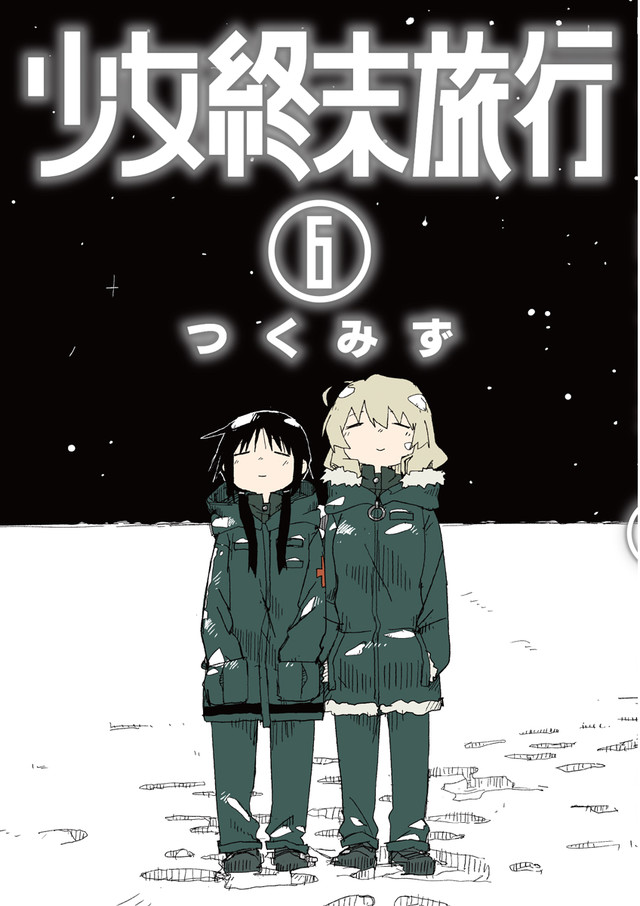 少女終末旅行

6

つくみず